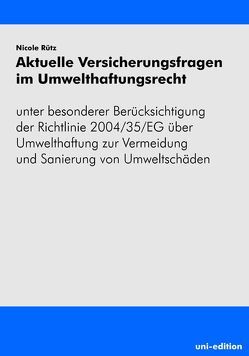 Nicole Rütz

Aktuelle Versicherungsfragen im Umwelthaftungsrecht

unter besonderer Berücksichtigung der Richtlinie 2004/35/EG über Umwelthaftung zur Vermeidung und Sanierung von Umweltschäden

uni-edition